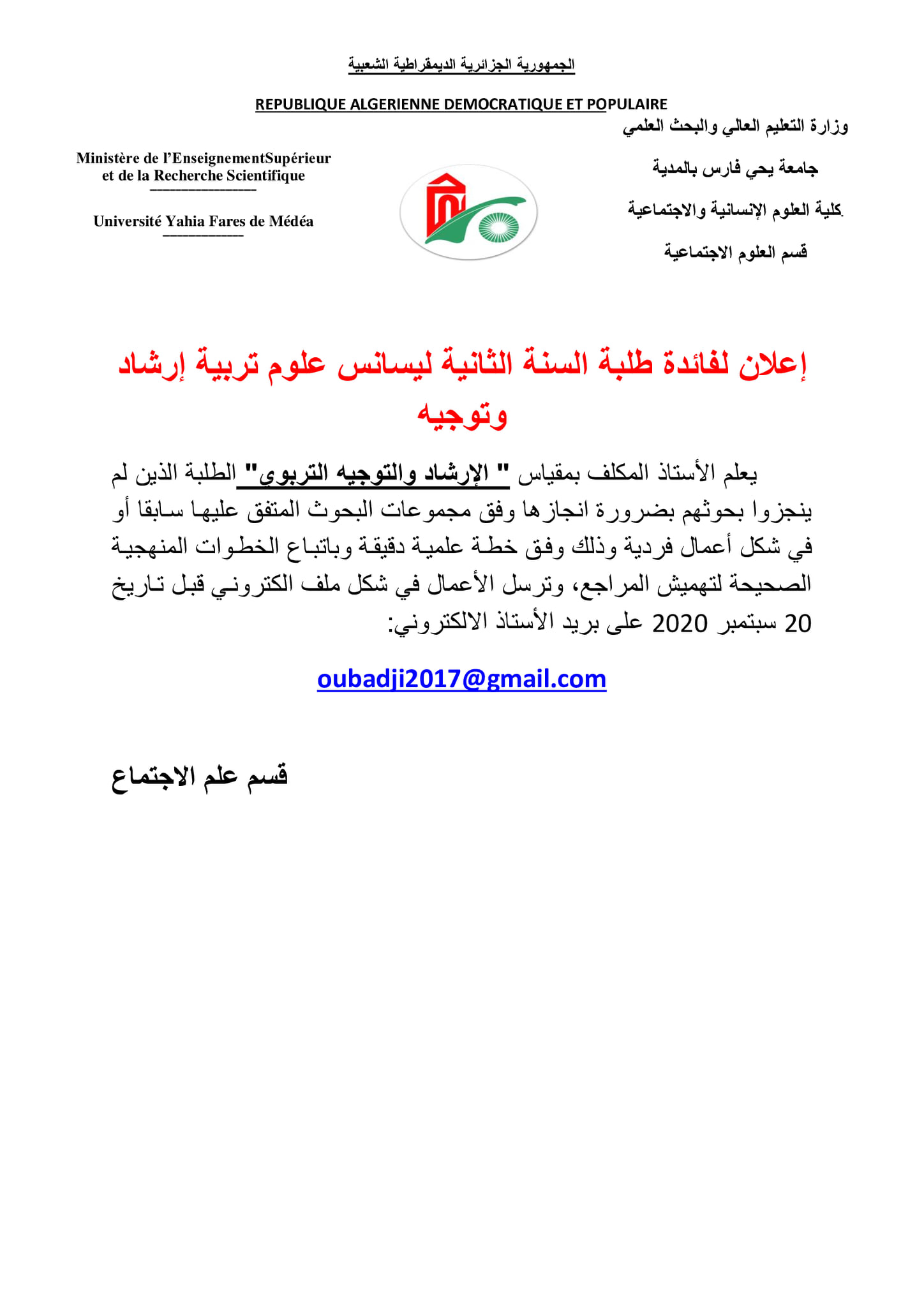 الجمهورية الجزائرية الديمقراطية الشعبية

REPUBLIQUE ALGERIENNE DEMOCRATIQUE ET POPULAIRE

وزارة التعليم العالي والبحث العلمي

جامعة يحي فارس بالمدية

كلية العلوم الإنسانية والاجتماعية

قسم العلوم الاجتماعية

Ministère de l'EnseignementSupérieur et de la Recherche Scientifique

Université Yahia Fares de Médéa

إعلان لفائدة طلبة السنة الثانية ليسانس علوم تربية إرشاد وتوجيه

يعلم الأستاذ المكلف بمقياس " الإرشاد والتوجيه التربوي" الطلبة الذين لم ينجزوا بحوثهم بضرورة انجازها وفق مجموعات البحوث المتفق عليها سابقا أو في شكل أعمال فردية وذلك وفق خطة علمية دقيقة وباتباع الخطوات المنهجية الصحيحة لتهميش المراجع، وترسل الأعمال في شكل ملف الكتروني قبل تاريخ 20 سبتمبر 2020 على بريد الأستاذ الالكتروني:

oubadji2017@gmail.com

قسم علم الاجتماع